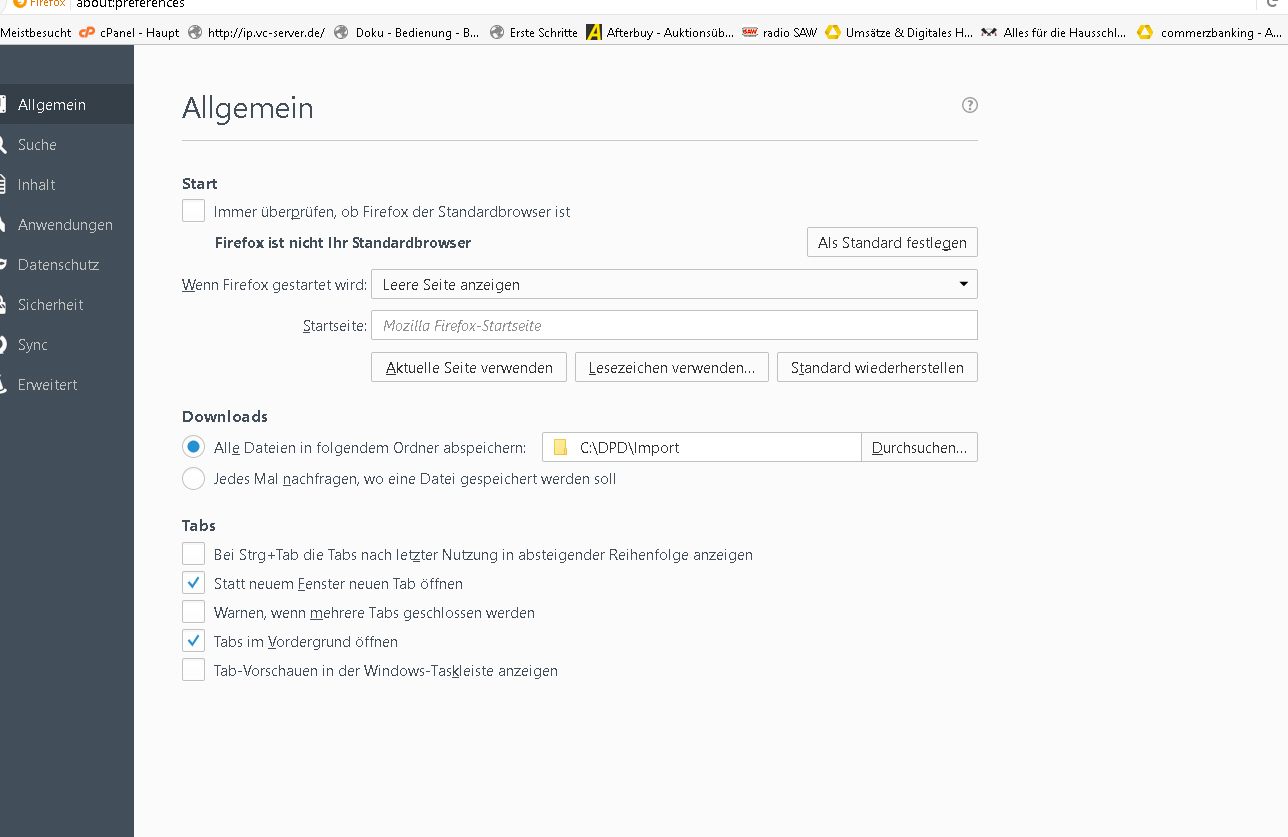 Firefox about:preferences

Meistbesucht cPanel - Haupt http://ip.vc-server.de/ Doku - Bedienung - B... Erste Schritte Afterbuy - Auktionsüb... radio SAW Umsätze & Digitales H... Alles für die Hausschl... commerzbanking - A...

Allgemein
Suche
Inhalt
Anwendungen
Datenschutz
Sicherheit
Sync
Erweitert

Allgemein

Start

Immer überprüfen, ob Firefox der Standardbrowser ist

Firefox ist nicht Ihr Standardbrowser

Als Standard festlegen

Wenn Firefox gestartet wird: Leere Seite anzeigen

Startseite: Mozilla Firefox-Startseite

Aktuelle Seite verwenden
Lesezeichen verwenden...
Standard wiederherstellen

Downloads

Alle Dateien in folgendem Ordner abspeichern: C:\DPD\Import Durchsuchen...

Jedes Mal nachfragen, wo eine Datei gespeichert werden soll

Tabs

Bei Strg+Tab die Tabs nach letzter Nutzung in absteigender Reihenfolge anzeigen

Statt neuem Fenster neuen Tab öffnen

Warnen, wenn mehrere Tabs geschlossen werden

Tabs im Vordergrund öffnen

Tab-Vorschauen in der Windows-Taskleiste anzeigen